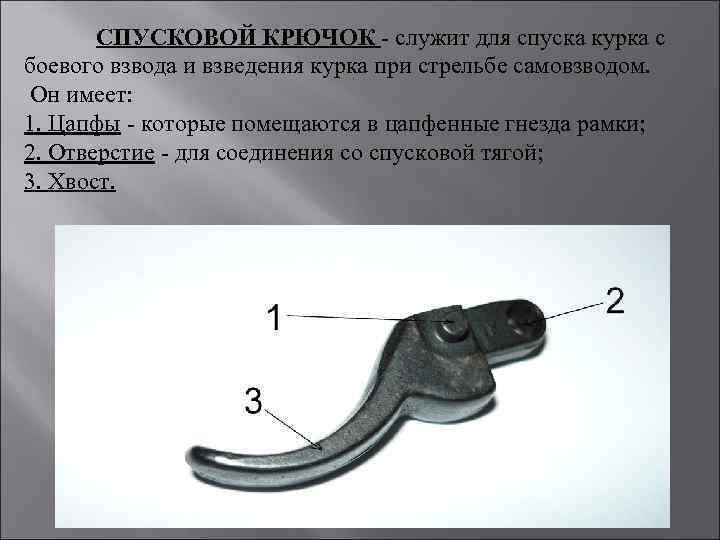 СПУСКОВОЙ КРЮЧОК - служит для спуска курка с боевого взвода и взведения курка при стрельбе самовзводом.
Он имеет:
1. Цапфы - которые помещаются в цапфенные гнезда рамки;
2. Отверстие - для соединения со спусковой тягой;
3. Хвост.

1
2
3